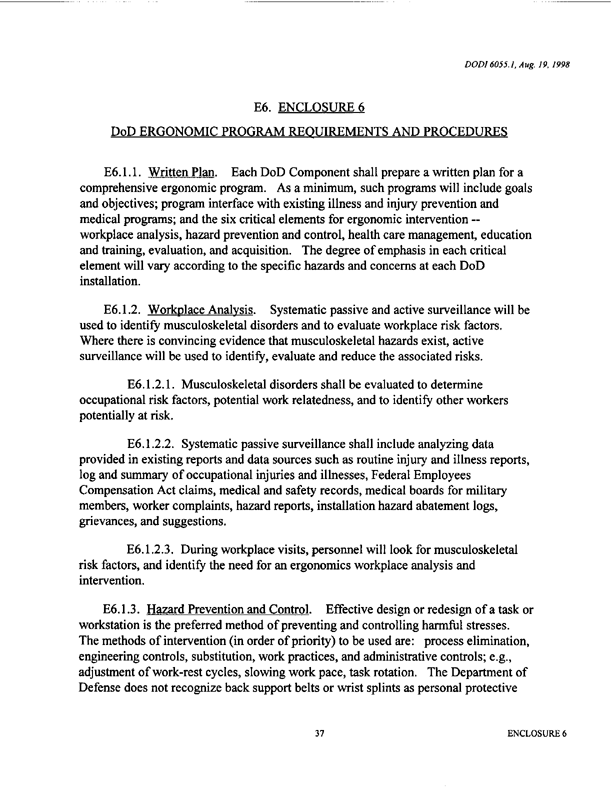 DODI 6055.1, Aug. 19, 1998

E6. ENCLOSURE 6

DoD ERGONOMIC PROGRAM REQUIREMENTS AND PROCEDURES

E6.1.1. Written Plan. Each DoD Component shall prepare a written plan for a comprehensive ergonomic program. As a minimum, such programs will include goals and objectives; program interface with existing illness and injury prevention and medical programs; and the six critical elements for ergonomic intervention -- workplace analysis, hazard prevention and control, health care management, education and training, evaluation, and acquisition. The degree of emphasis in each critical element will vary according to the specific hazards and concerns at each DoD installation.

E6.1.2. Workplace Analysis. Systematic passive and active surveillance will be used to identify musculoskeletal disorders and to evaluate workplace risk factors. Where there is convincing evidence that musculoskeletal hazards exist, active surveillance will be used to identify, evaluate and reduce the associated risks.

E6.1.2.1. Musculoskeletal disorders shall be evaluated to determine occupational risk factors, potential work relatedness, and to identify other workers potentially at risk.

E6.1.2.2. Systematic passive surveillance shall include analyzing data provided in existing reports and data sources such as routine injury and illness reports, log and summary of occupational injuries and illnesses, Federal Employees Compensation Act claims, medical and safety records, medical boards for military members, worker complaints, hazard reports, installation hazard abatement logs, grievances, and suggestions.

E6.1.2.3. During workplace visits, personnel will look for musculoskeletal risk factors, and identify the need for an ergonomics workplace analysis and intervention.

E6.1.3. Hazard Prevention and Control. Effective design or redesign of a task or workstation is the preferred method of preventing and controlling harmful stresses. The methods of intervention (in order of priority) to be used are: process elimination, engineering controls, substitution, work practices, and administrative controls; e.g., adjustment of work-rest cycles, slowing work pace, task rotation. The Department of Defense does not recognize back support belts or wrist splints as personal protective

37

ENCLOSURE 6